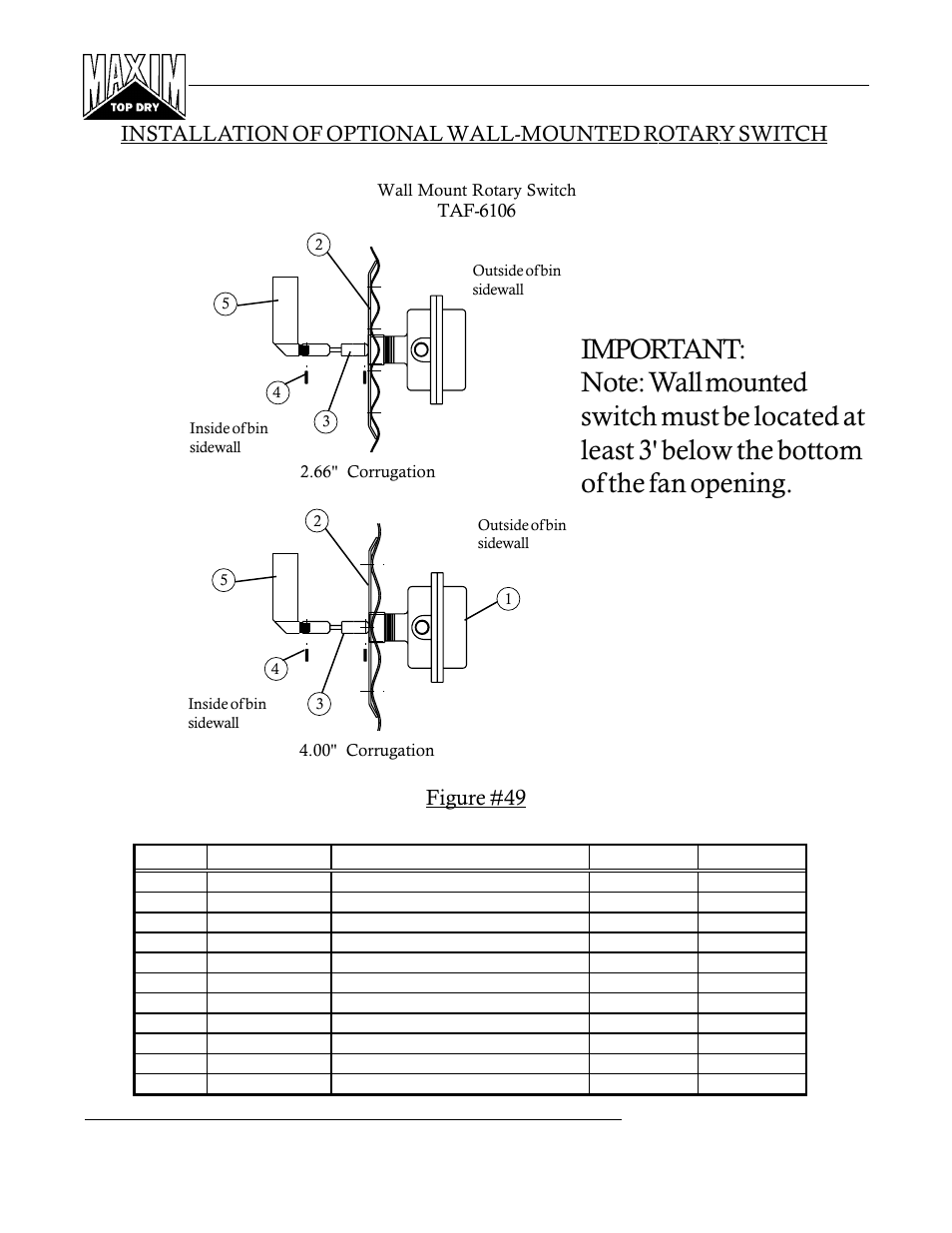 MAXIM
TOP DRY

INSTALLATION OF OPTIONAL WALL-MOUNTED ROTARY SWITCH

Wall Mount Rotary Switch
TAF-6106

2

Outside of bin sidewall

5

4

3

Inside of bin sidewall

2.66" Corrugation

IMPORTANT:
Note: Wall mounted switch must be located at least 3' below the bottom of the fan opening.

2

Outside of bin sidewall

5

1

4

3

Inside of bin sidewall

4.00" Corrugation

Figure #49